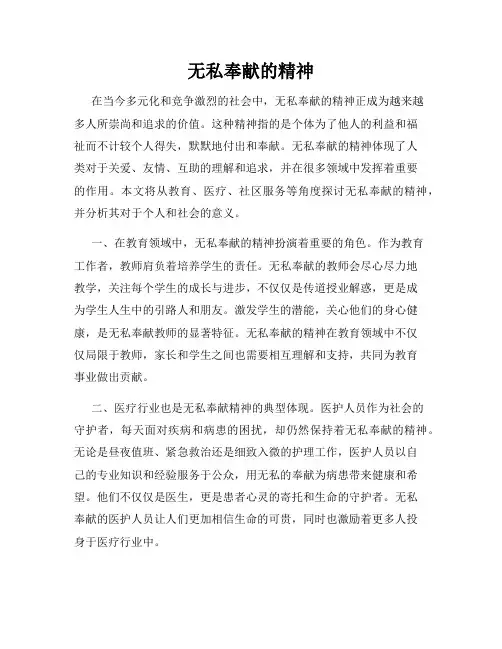 无私奉献的精神

在当今多元化和竞争激烈的社会中，无私奉献的精神正成为越来越多人所崇尚和追求的价值。这种精神指的是个体为了他人的利益和福祉而不计较个人得失，默默地付出和奉献。无私奉献的精神体现了人类对于关爱、友情、互助的理解和追求，并在很多领域中发挥着重要的作用。本文将从教育、医疗、社区服务等角度探讨无私奉献的精神，并分析其对于个人和社会的意义。

一、在教育领域中，无私奉献的精神扮演着重要的角色。作为教育工作者，教师肩负着培养学生的责任。无私奉献的教师会尽心尽力地教学，关注每个学生的成长与进步，不仅仅是传道授业解惑，更是成为学生人生中的引路人和朋友。激发学生的潜能，关心他们的身心健康，是无私奉献教师的显著特征。无私奉献的精神在教育领域中不仅仅局限于教师，家长和学生之间也需要相互理解和支持，共同为教育事业做出贡献。

二、医疗行业也是无私奉献精神的典型体现。医护人员作为社会的守护者，每天面对疾病和病患的困扰，却仍然保持着无私奉献的精神。无论是昼夜值班、紧急救治还是细致入微的护理工作，医护人员以自己的专业知识和经验服务于公众，用无私的奉献为病患带来健康和希望。他们不仅仅是医生，更是患者心灵的寄托和生命的守护者。无私奉献的医护人员让人们更加相信生命的可贵，同时也激励着更多人投身于医疗行业中。